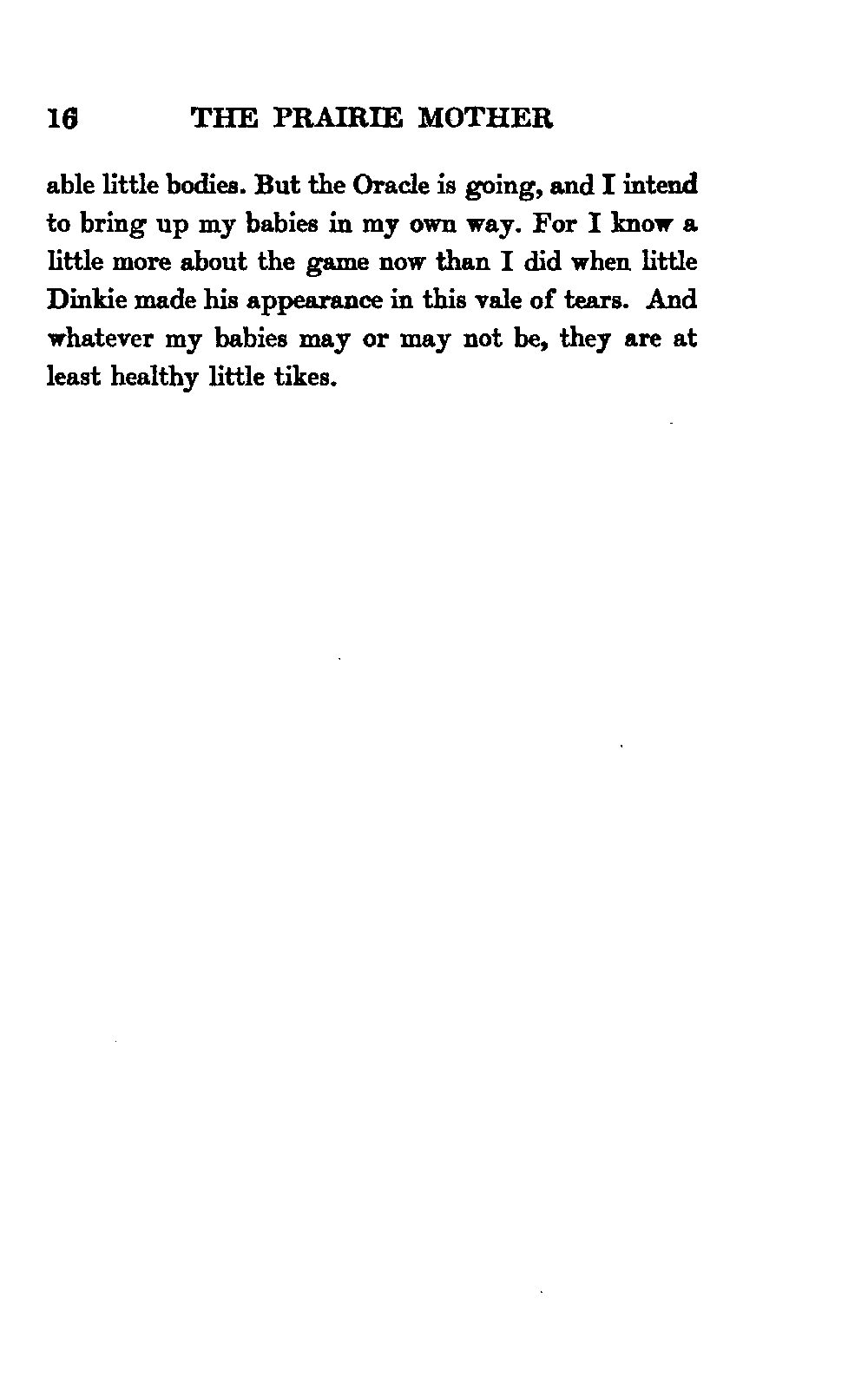 16 THE PRAIRIE MOTHER

able little bodies. But the Oracle is going, and I intend to bring up my babies in my own way. For I know a little more about the game now than I did when little Dinkie made his appearance in this vale of tears. And whatever my babies may or may not be, they are at least healthy little tikes.